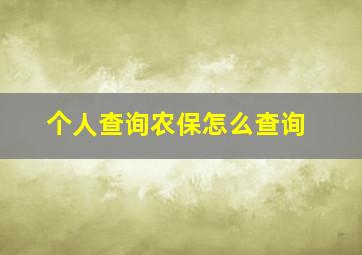 个人查询农保怎么查询